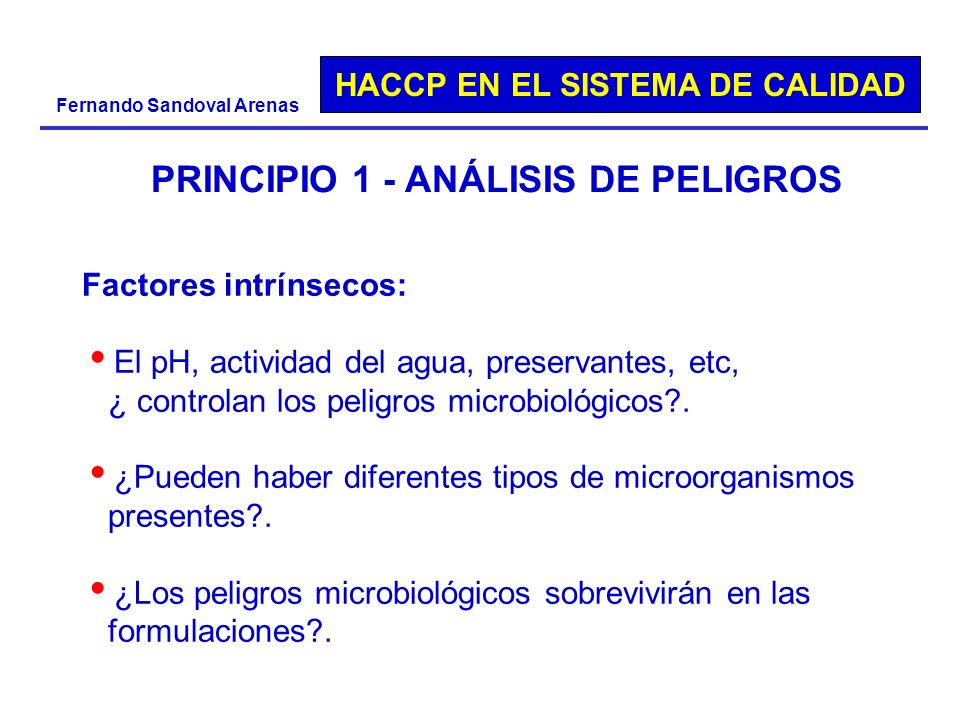 Fernando Sandoval Arenas

HACCP EN EL SISTEMA DE CALIDAD

PRINCIPIO 1 - ANÁLISIS DE PELIGROS

Factores intrínsecos:

• El pH, actividad del agua, preservantes, etc, ¿ controlan los peligros microbiológicos?.

• ¿Pueden haber diferentes tipos de microorganismos presentes?.

• ¿Los peligros microbiológicos sobrevivirán en las formulaciones?.